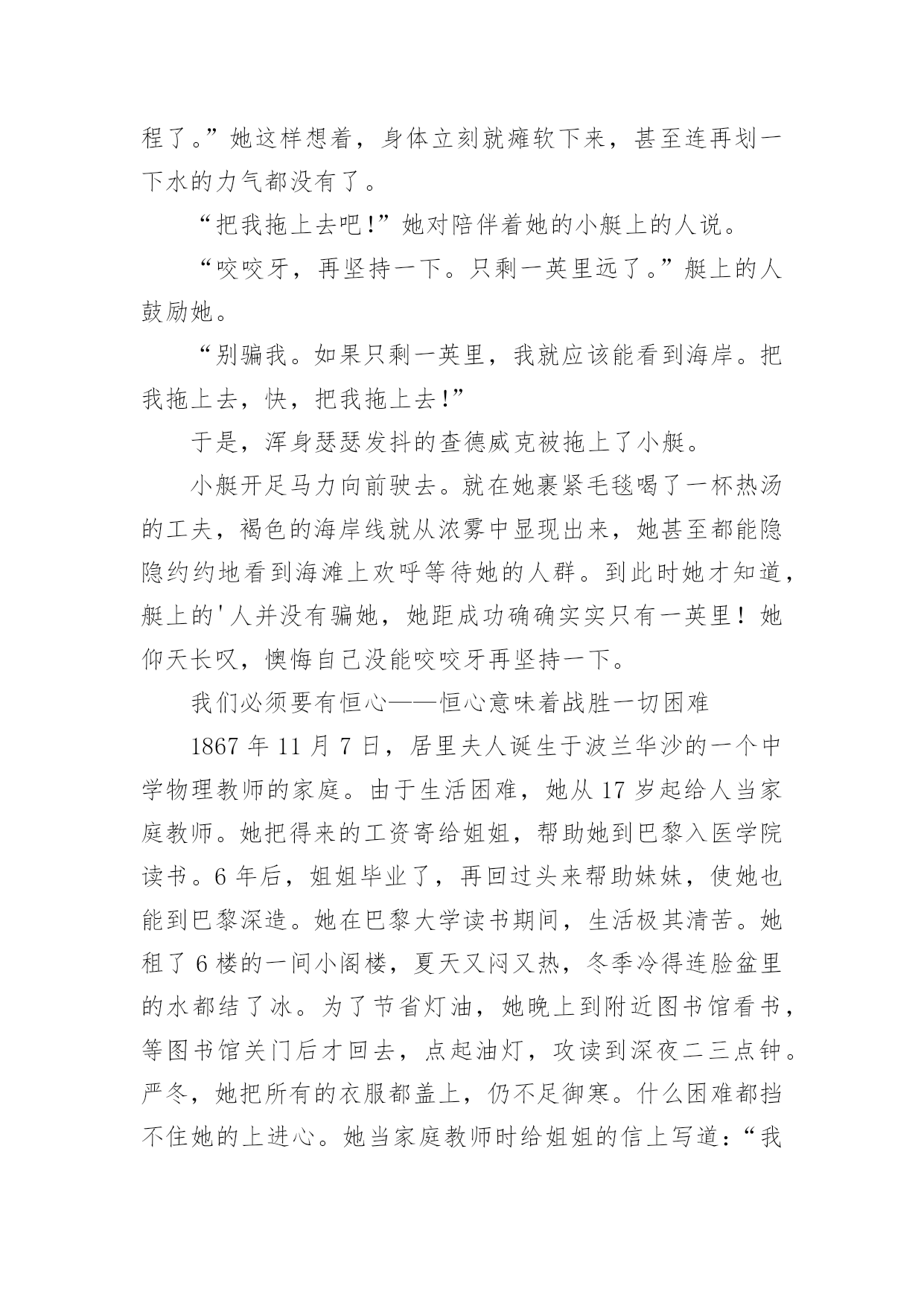 程了。”她这样想着，身体立刻就瘫软下来，甚至连再划一下水的力气都没有了。

“把我拖上去吧!”她对陪伴着她的小艇上的人说。

“咬咬牙，再坚持一下。只剩一英里远了。”艇上的人鼓励她。

“别骗我。如果只剩一英里，我就应该能看到海岸。把我拖上去，快，把我拖上去!”

于是，浑身瑟瑟发抖的查德威克被拖上了小艇。

小艇开足马力向前驶去。就在她裹紧毛毯喝了一杯热汤的工夫，褐色的海岸线就从浓雾中显现出来，她甚至都能隐隐约约地看到海滩上欢呼等待她的人群。到此时她才知道，艇上的'人并没有骗她，她距成功确确实实只有一英里！她仰天长叹，懊悔自己没能咬咬牙再坚持一下。

我们必须要有恒心——恒心意味着战胜一切困难

1867 年 11 月 7 日，居里夫人诞生于波兰华沙的一个中学物理教师的家庭。由于生活困难，她从 17 岁起给人当家庭教师。她把得来的工资寄给姐姐，帮助她到巴黎入医学院读书。6 年后，姐姐毕业了，再回过头来帮助妹妹，使她也能到巴黎深造。她在巴黎大学读书期间，生活极其清苦。她租了 6 楼的一间小阁楼，夏天又闷又热，冬季冷得连脸盆里的水都结了冰。为了节省灯油，她晚上到附近图书馆看书，等图书馆关门后才回去，点起油灯，攻读到深夜二三点钟。严冬，她把所有的衣服都盖上，仍不足御寒。什么困难都挡不住她的上进心。她当家庭教师时给姐姐的信上写道：“我